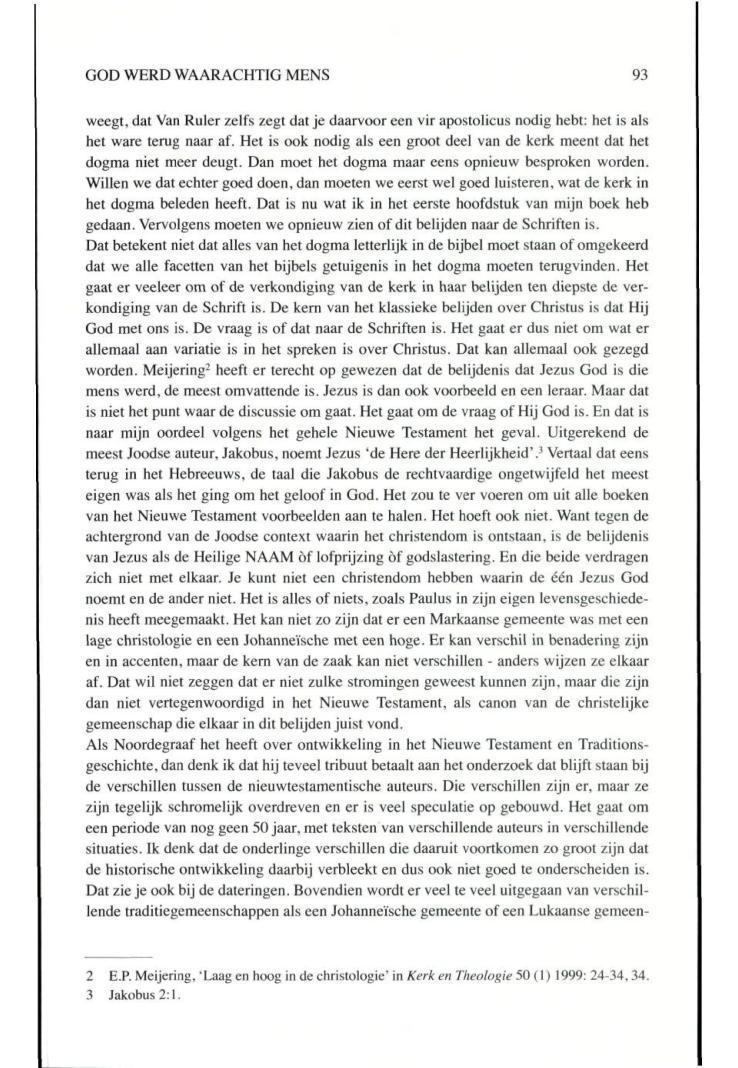 GOD WERD WAARACHTIG MENS

93

weegt, dat Van Ruler zelfs zegt dat je daarvoor een vir apostolicus nodig hebt: het is als het ware terug naar af. Het is ook nodig als een groot deel van de kerk meent dat het dogma niet meer deugt. Dan moet het dogma maar eens opnieuw besproken worden. Willen we dat echter goed doen, dan moeten we eerst wel goed luisteren, wat de kerk in het dogma beleden heeft. Dat is nu wat ik in het eerste hoofdstuk van mijn boek heb gedaan. Vervolgens moeten we opnieuw zien of dit belijden naar de Schriften is.

Dat betekent niet dat alles van het dogma letterlijk in de bijbel moet staan of omgekeerd dat we alle facetten van het bijbels getuigenis in het dogma moeten terugvinden. Het gaat er veeleer om of de verkondiging van de kerk in haar belijden ten diepste de verkondiging van de Schrift is. De kern van het klassieke belijden over Christus is dat Hij God met ons is. De vraag is of dat naar de Schriften is. Het gaat er dus niet om wat er allemaal aan variatie is in het spreken is over Christus. Dat kan allemaal ook gezegd worden. Meijering$^2$ heeft er terecht op gewezen dat de belijdenis dat Jezus God is die mens werd, de meest omvattende is. Jezus is dan ook voorbeeld en een leraar. Maar dat is niet het punt waar de discussie om gaat. Het gaat om de vraag of Hij God is. En dat is naar mijn oordeel volgens het gehele Nieuwe Testament het geval. Uitgerekend de meest Joodse auteur, Jakobus, noemt Jezus 'de Here der Heerlijkheid'.$^3$ Vertaal dat eens terug in het Hebreeuws, de taal die Jakobus de rechtvaardige ongetwijfeld het meest eigen was als het ging om het geloof in God. Het zou te ver voeren om uit alle boeken van het Nieuwe Testament voorbeelden aan te halen. Het hoeft ook niet. Want tegen de achtergrond van de Joodse context waarin het christendom is ontstaan, is de belijdenis van Jezus als de Heilige NAAM òf lofprijzing òf godslastering. En die beide verdragen zich niet met elkaar. Je kunt niet een christendom hebben waarin de één Jezus God noemt en de ander niet. Het is alles of niets, zoals Paulus in zijn eigen levensgeschiedenis heeft meegemaakt. Het kan niet zo zijn dat er een Markaanse gemeente was met een lage christologie en een Johanneïsche met een hoge. Er kan verschil in benadering zijn en in accenten, maar de kern van de zaak kan niet verschillen - anders wijzen ze elkaar af. Dat wil niet zeggen dat er niet zulke stromingen geweest kunnen zijn, maar die zijn dan niet vertegenwoordigd in het Nieuwe Testament, als canon van de christelijke gemeenschap die elkaar in dit belijden juist vond.

Als Noordegraaf het heeft over ontwikkeling in het Nieuwe Testament en Traditionsgeschichte, dan denk ik dat hij teveel tribuut betaalt aan het onderzoek dat blijft staan bij de verschillen tussen de nieuwtestamentische auteurs. Die verschillen zijn er, maar ze zijn tegelijk schromelijk overdreven en er is veel speculatie op gebouwd. Het gaat om een periode van nog geen 50 jaar, met teksten van verschillende auteurs in verschillende situaties. Ik denk dat de onderlinge verschillen die daaruit voortkomen zo groot zijn dat de historische ontwikkeling daarbij verbleekt en dus ook niet goed te onderscheiden is. Dat zie je ook bij de dateringen. Bovendien wordt er veel te veel uitgegaan van verschillende traditiegemeenschappen als een Johanneïsche gemeente of een Lukaanse gemeen-

2 E.P. Meijering, 'Laag en hoog in de christologie' in *Kerk en Theologie* 50 (1) 1999: 24-34, 34.
3 Jakobus 2:1.